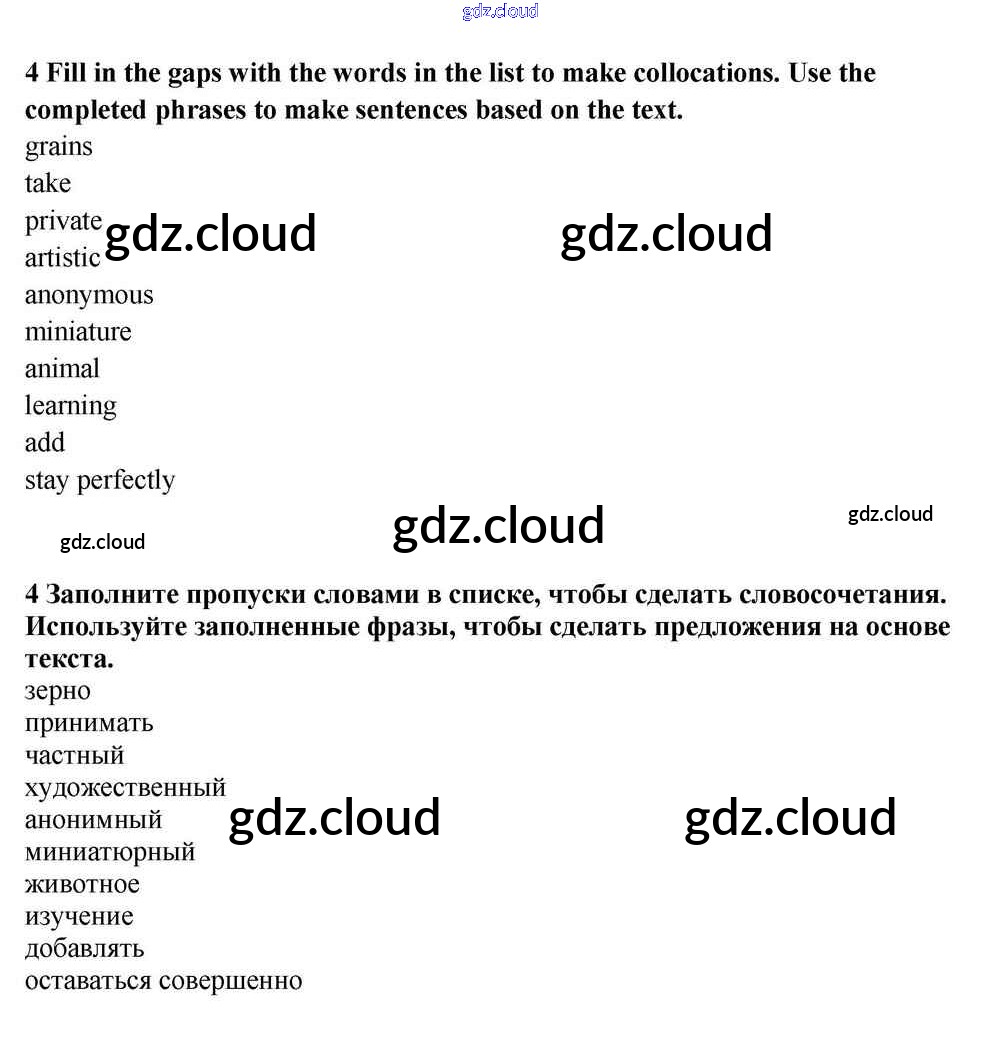 gdz.cloud

4 Fill in the gaps with the words in the list to make collocations. Use the completed phrases to make sentences based on the text.
grains
take
private
artistic
anonymous
miniature
animal
learning
add
stay perfectly

gdz.cloud gdz.cloud gdz.cloud gdz.cloud gdz.cloud

4 Заполните пропуски словами в списке, чтобы сделать словосочетания. Используйте заполненные фразы, чтобы сделать предложения на основе текста.
зерно
принимать
частный
художественный
анонимный
миниатюрный
животное
изучение
добавлять
оставаться совершенно

gdz.cloud gdz.cloud